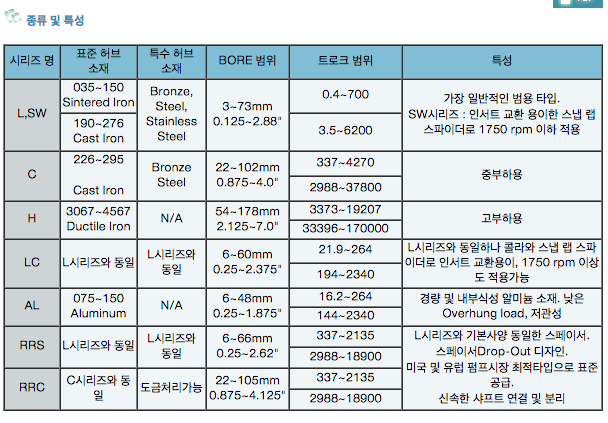 종류 및 특성

| 시리즈 명 | 표준 허브 소재 | 특수 허브 소재 | BORE 범위 | 트로크 범위 | 특성 |
|---|---|---|---|---|---|
| L,SW | 035~150 Sintered Iron | Bronze, Steel, Stainless Steel | 3~73mm 0.125~2.88" | 0.4~700 | 가장 일반적인 범용 타입. SW시리즈 : 인서트 교환 용이한 스냅 랩 스파이더로 1750 rpm 이하 적용 |
| | 190~276 Cast Iron | | | 3.5~6200 | |
| C | 226~295 Cast Iron | Bronze Steel | 22~102mm 0.875~4.0" | 337~4270 | 중부하용 |
| | | | | 2988~37800 | |
| H | 3067~4567 Ductile Iron | N/A | 54~178mm 2.125~7.0" | 3373~19207 | 고부하용 |
| | | | | 33396~170000 | |
| LC | L시리즈와 동일 | L시리즈와 동일 | 6~60mm 0.25~2.375" | 21.9~264 | L시리즈와 동일하나 콜라와 스냅 랩 스파이더로 인서트 교환용이, 1750 rpm 이상도 적용가능 |
| | | | | 194~2340 | |
| AL | 075~150 Aluminum | N/A | 6~48mm 0.25~1.875" | 16.2~264 | 경량 및 내부식성 알미늄 소재. 낮은 Overhung load, 저관성 |
| | | | | 144~2340 | |
| RRS | L시리즈와 동일 | L시리즈와 동일 | 6~66mm 0.25~2.62" | 337~2135 | L시리즈와 기본사양 동일한 스페이서. 스페이서Drop-Out 디자인. 미국 및 유럽 펌프시장 최적타입으로 표준 공급. 신속한 샤프트 연결 및 분리 |
| | | | | 2988~18900 | |
| RRC | C시리즈와 동일 | 도금처리가능 | 22~105mm 0.875~4.125" | 337~2135 | |
| | | | | 2988~18900 | |